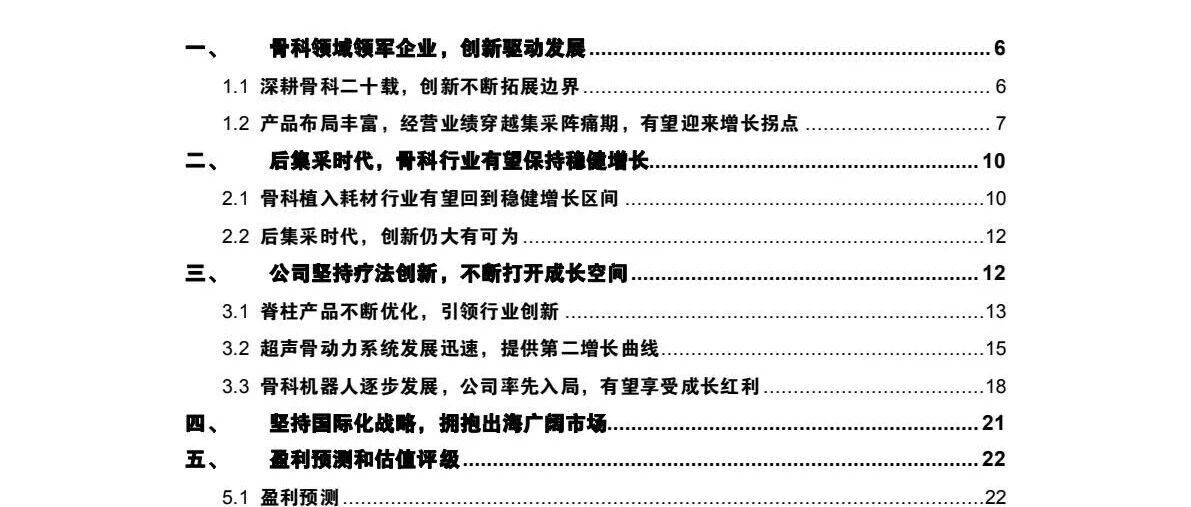 一、 骨科领域领军企业，创新驱动发展 6

1.1 深耕骨科二十载，创新不断拓展边界 6

1.2 产品布局丰富，经营业绩穿越集采阵痛期，有望迎来增长拐点 7

二、 后集采时代，骨科行业有望保持稳健增长 10

2.1 骨科植入耗材行业有望回到稳健增长区间 10

2.2 后集采时代，创新仍大有可为 12

三、 公司坚持疗法创新，不断打开成长空间 12

3.1 脊柱产品不断优化，引领行业创新 13

3.2 超声骨动力系统发展迅速，提供第二增长曲线 15

3.3 骨科机器人逐步发展，公司率先入局，有望享受成长红利 18

四、 坚持国际化战略，拥抱出海广阔市场 21

五、 盈利预测和估值评级 22

5.1 盈利预测 22